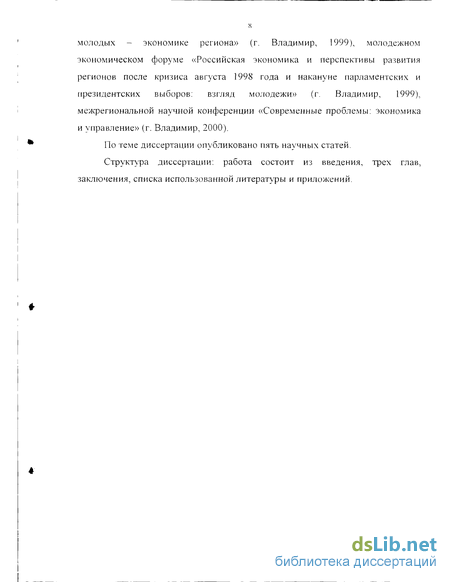 8

молодых – экономике региона» (г. Владимир, 1999), молодежном экономическом форуме «Российская экономика и перспективы развития регионов после кризиса августа 1998 года и накануне парламентских и президентских выборов: взгляд молодежи» (г. Владимир, 1999), межрегиональной научной конференции «Современные проблемы: экономика и управление» (г. Владимир, 2000).

По теме диссертации опубликовано пять научных статей.

Структура диссертации: работа состоит из введения, трех глав, заключения, списка использованной литературы и приложений.

dsLib.net
библиотека диссертаций